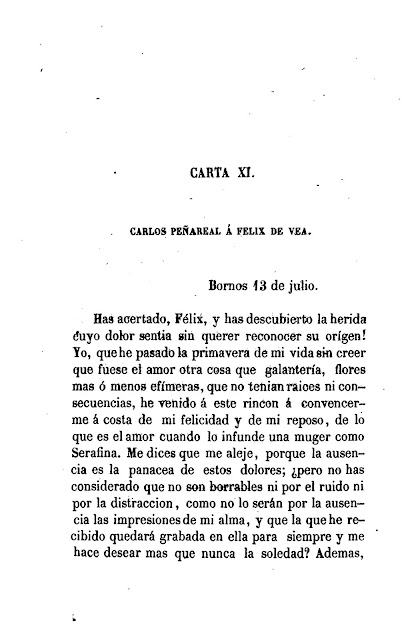 CARTA XI.

CARLOS PEÑAREAL Á FELIX DE VEA.

Bornos 13 de julio.

Has acertado, Félix, y has descubierto la herida cuyo dolor sentia sin querer reconocer su orígen! Yo, que he pasado la primavera de mi vida sin creer que fuese el amor otra cosa que galantería, flores mas ó menos efímeras, que no tenian raices ni consecuencias, he venido á este rincon á convencerme á costa de mi felicidad y de mi reposo, de lo que es el amor cuando lo infunde una muger como Serafina. Me dices que me aleje, porque la ausencia es la panacea de estos dolores; ¿pero no has considerado que no son borrables ni por el ruido ni por la distraccion, como no lo serán por la ausencia las impresiones de mi alma, y que la que he recibido quedará grabada en ella para siempre y me hace desear mas que nunca la soledad? Ademas,